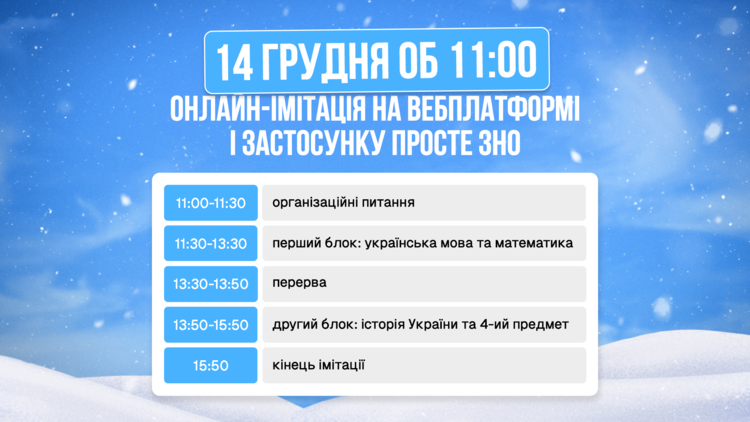 14 ГРУДНЯ ОБ 11:00

ОНЛАЙН-ІМІТАЦІЯ НА ВЕБПЛАТФОРМІ І ЗАСТОСУНКУ ПРОСТЕ ЗНО

| 11:00-11:30 | організаційні питання |
|---|---|
| 11:30-13:30 | перший блок: українська мова та математика |
| 13:30-13:50 | перерва |
| 13:50-15:50 | другий блок: історія України та 4-ий предмет |
| 15:50 | кінець імітації |